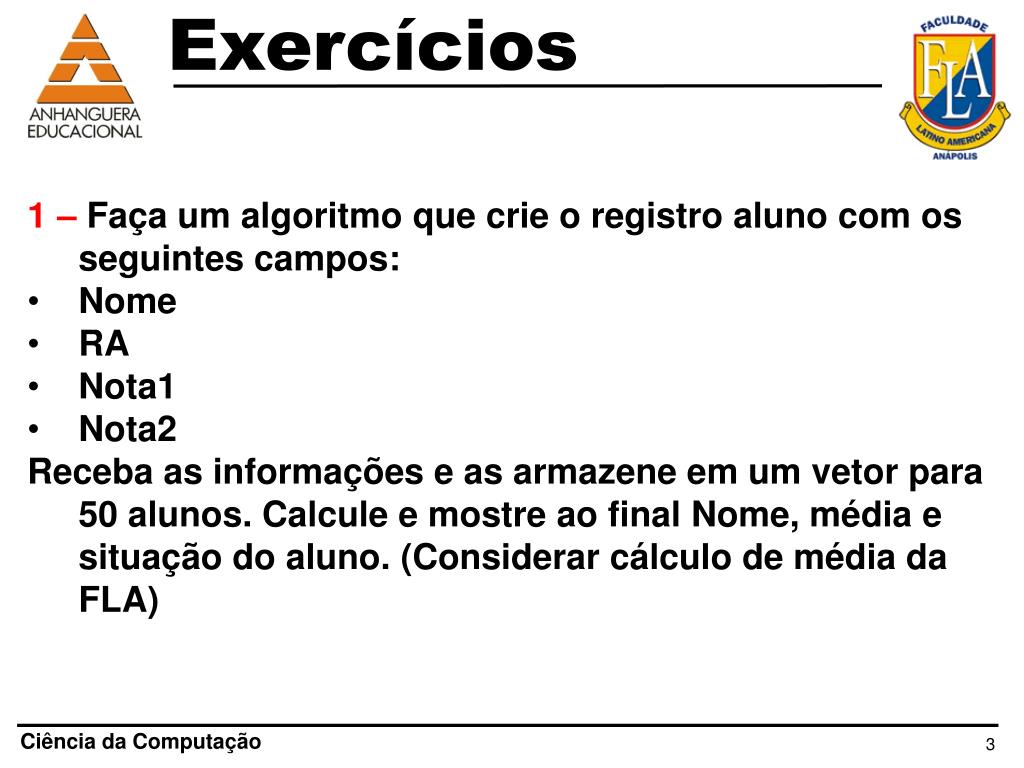 ANHANGUERA EDUCACIONAL

Exercícios

FACULDADE
FLA
LATINO AMERICANA
ANÁPOLIS

1 – Faça um algoritmo que crie o registro aluno com os seguintes campos:
• Nome
• RA
• Nota1
• Nota2
Receba as informações e as armazene em um vetor para 50 alunos. Calcule e mostre ao final Nome, média e situação do aluno. (Considerar cálculo de média da FLA)

Ciência da Computação

3